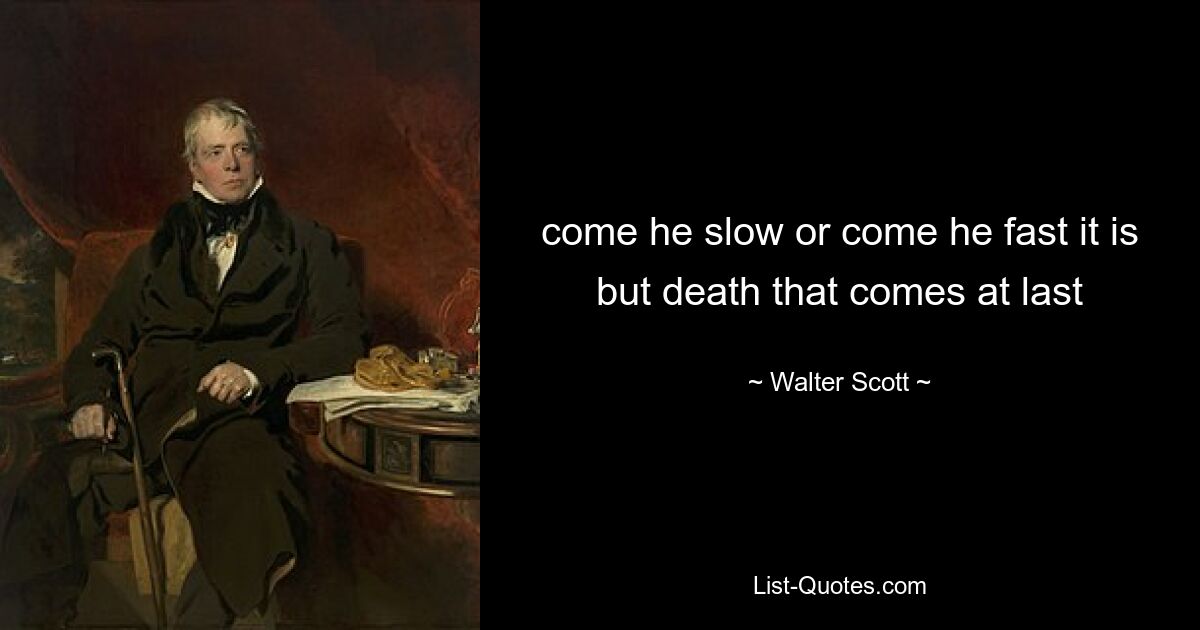 come he slow or come he fast it is but death that comes at last

~ Walter Scott ~

List-Quotes.com